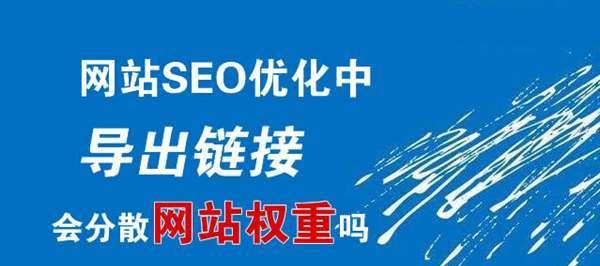 网站SEO优化中
导出链接
会分散网站权重吗